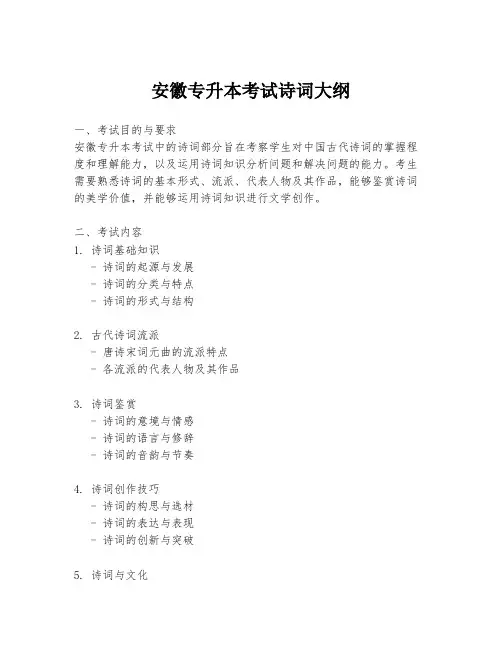 安徽专升本考试诗词大纲

一、考试目的与要求
安徽专升本考试中的诗词部分旨在考察学生对中国古代诗词的掌握程度和理解能力，以及运用诗词知识分析问题和解决问题的能力。考生需要熟悉诗词的基本形式、流派、代表人物及其作品，能够鉴赏诗词的美学价值，并能够运用诗词知识进行文学创作。

二、考试内容
1. 诗词基础知识
- 诗词的起源与发展
- 诗词的分类与特点
- 诗词的形式与结构

2. 古代诗词流派
- 唐诗宋词元曲的流派特点
- 各流派的代表人物及其作品

3. 诗词鉴赏
- 诗词的意境与情感
- 诗词的语言与修辞
- 诗词的音韵与节奏

4. 诗词创作技巧
- 诗词的构思与选材
- 诗词的表达与表现
- 诗词的创新与突破

5. 诗词与文化